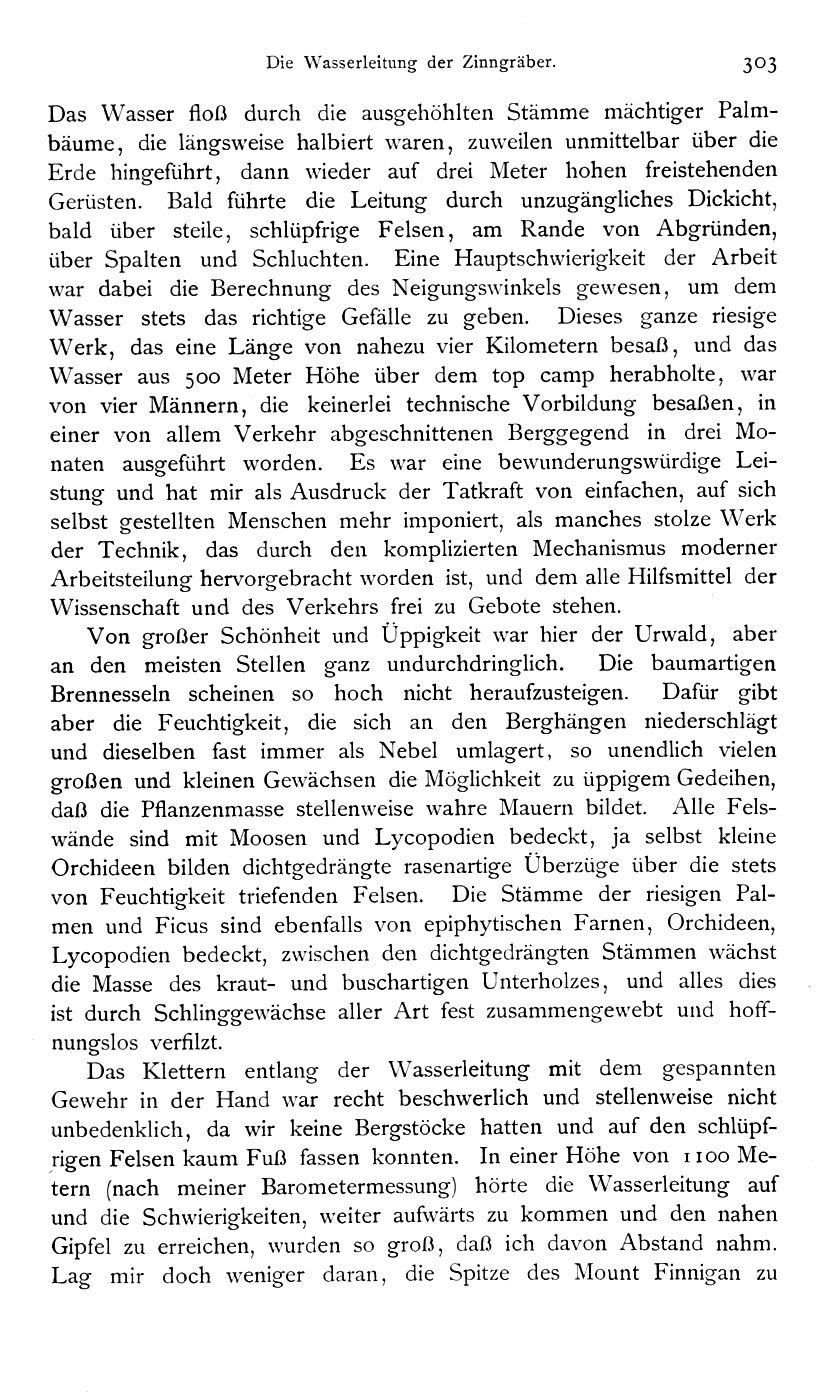 Die Wasserleitung der Zinngräber. 303

Das Wasser floß durch die ausgehöhlten Stämme mächtiger Palmbäume, die längsweise halbiert waren, zuweilen unmittelbar über die Erde hingeführt, dann wieder auf drei Meter hohen freistehenden Gerüsten. Bald führte die Leitung durch unzugängliches Dickicht, bald über steile, schlüpfrige Felsen, am Rande von Abgründen, über Spalten und Schluchten. Eine Hauptschwierigkeit der Arbeit war dabei die Berechnung des Neigungswinkels gewesen, um dem Wasser stets das richtige Gefälle zu geben. Dieses ganze riesige Werk, das eine Länge von nahezu vier Kilometern besaß, und das Wasser aus 500 Meter Höhe über dem top camp herabholte, war von vier Männern, die keinerlei technische Vorbildung besaßen, in einer von allem Verkehr abgeschnittenen Berggegend in drei Monaten ausgeführt worden. Es war eine bewunderungswürdige Leistung und hat mir als Ausdruck der Tatkraft von einfachen, auf sich selbst gestellten Menschen mehr imponiert, als manches stolze Werk der Technik, das durch den komplizierten Mechanismus moderner Arbeitsteilung hervorgebracht worden ist, und dem alle Hilfsmittel der Wissenschaft und des Verkehrs frei zu Gebote stehen.

Von großer Schönheit und Üppigkeit war hier der Urwald, aber an den meisten Stellen ganz undurchdringlich. Die baumartigen Brennesseln scheinen so hoch nicht heraufzusteigen. Dafür gibt aber die Feuchtigkeit, die sich an den Berghängen niederschlägt und dieselben fast immer als Nebel umlagert, so unendlich vielen großen und kleinen Gewächsen die Möglichkeit zu üppigem Gedeihen, daß die Pflanzenmasse stellenweise wahre Mauern bildet. Alle Felswände sind mit Moosen und Lycopodien bedeckt, ja selbst kleine Orchideen bilden dichtgedrängte rasenartige Überzüge über die stets von Feuchtigkeit triefenden Felsen. Die Stämme der riesigen Palmen und Ficus sind ebenfalls von epiphytischen Farnen, Orchideen, Lycopodien bedeckt, zwischen den dichtgedrängten Stämmen wächst die Masse des kraut- und buschartigen Unterholzes, und alles dies ist durch Schlinggewächse aller Art fest zusammengewebt und hoffnungslos verfilzt.

Das Klettern entlang der Wasserleitung mit dem gespannten Gewehr in der Hand war recht beschwerlich und stellenweise nicht unbedenklich, da wir keine Bergstöcke hatten und auf den schlüpfrigen Felsen kaum Fuß fassen konnten. In einer Höhe von 1100 Metern (nach meiner Barometermessung) hörte die Wasserleitung auf und die Schwierigkeiten, weiter aufwärts zu kommen und den nahen Gipfel zu erreichen, wurden so groß, daß ich davon Abstand nahm. Lag mir doch weniger daran, die Spitze des Mount Finnigan zu